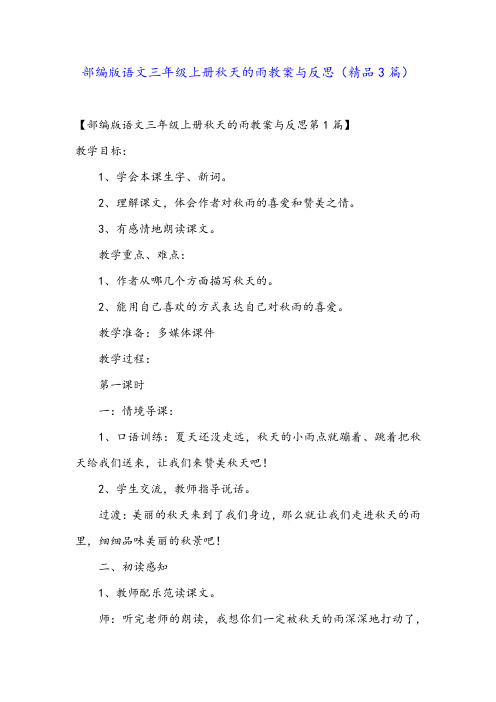 部编版语文三年级上册秋天的雨教案与反思（精品3篇）

【部编版语文三年级上册秋天的雨教案与反思第1篇】

教学目标：

1、学会本课生字、新词。

2、理解课文，体会作者对秋雨的喜爱和赞美之情。

3、有感情地朗读课文。

教学重点、难点：

1、作者从哪几个方面描写秋天的。

2、能用自己喜欢的方式表达自己对秋雨的喜爱。

教学准备：多媒体课件

教学过程：

第一课时

一：情境导课：

1、口语训练：夏天还没走远，秋天的小雨点就蹦着、跳着把秋天给我们送来，让我们来赞美秋天吧！

2、学生交流，教师指导说话。

过渡：美丽的秋天来到了我们身边，那么就让我们走进秋天的雨里，细细品味美丽的秋景吧！

二、初读感知

1、教师配乐范读课文。

师：听完老师的朗读，我想你们一定被秋天的雨深深地打动了，